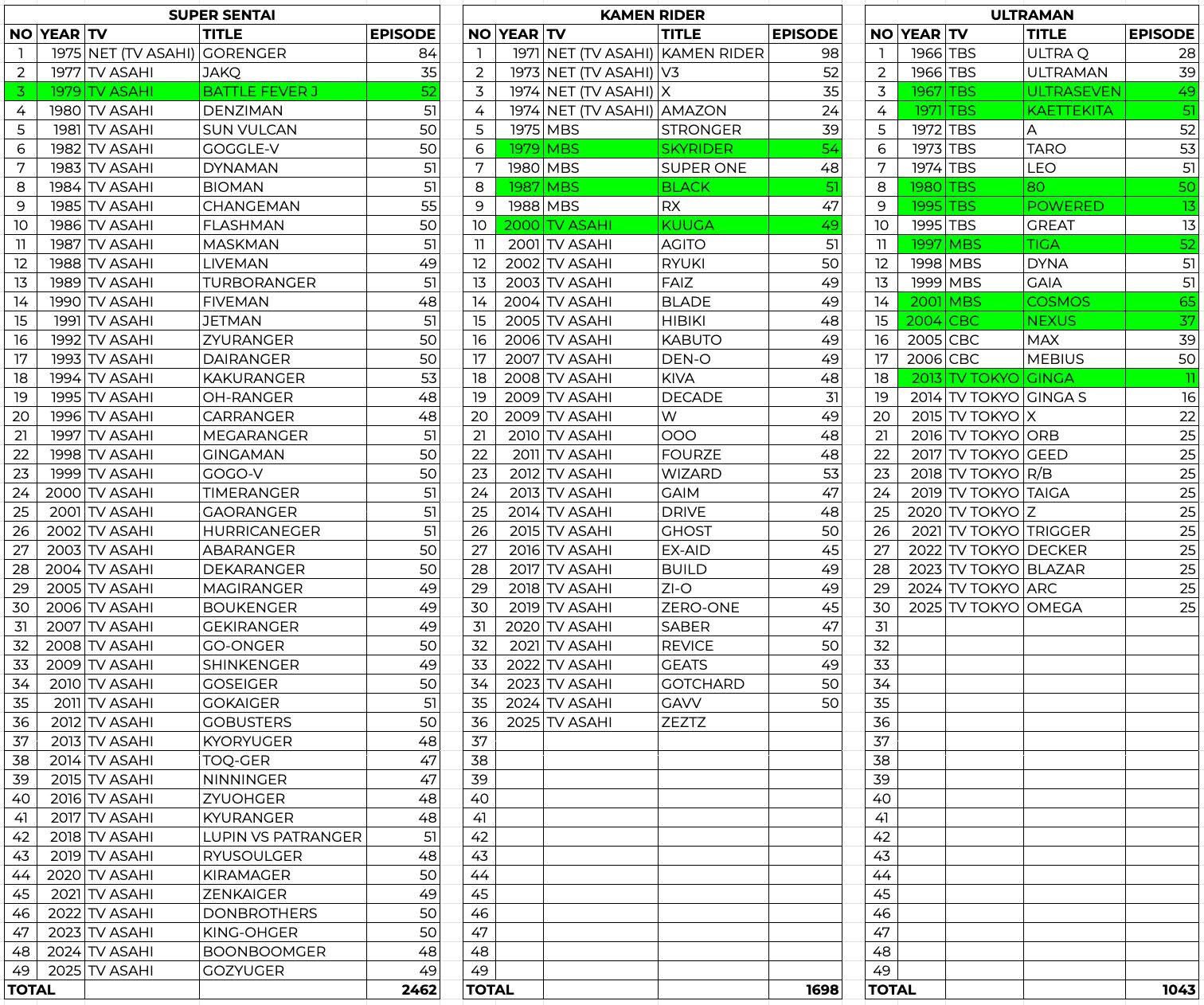 SUPER SENTAI

| NO | YEAR | TV | TITLE | EPISODE |
|---|---|---|---|---|
| 1 | 1975 | NET (TV ASAHI) | GORENGER | 84 |
| 2 | 1977 | TV ASAHI | JAKQ | 35 |
| 3 | 1979 | TV ASAHI | BATTLE FEVER J | 52 |
| 4 | 1980 | TV ASAHI | DENZIMAN | 51 |
| 5 | 1981 | TV ASAHI | SUN VULCAN | 50 |
| 6 | 1982 | TV ASAHI | GOGGLE-V | 50 |
| 7 | 1983 | TV ASAHI | DYNAMAN | 51 |
| 8 | 1984 | TV ASAHI | BIOMAN | 51 |
| 9 | 1985 | TV ASAHI | CHANGEMAN | 55 |
| 10 | 1986 | TV ASAHI | FLASHMAN | 50 |
| 11 | 1987 | TV ASAHI | MASKMAN | 51 |
| 12 | 1988 | TV ASAHI | LIVEMAN | 49 |
| 13 | 1989 | TV ASAHI | TURBORANGER | 51 |
| 14 | 1990 | TV ASAHI | FIVEMAN | 48 |
| 15 | 1991 | TV ASAHI | JETMAN | 51 |
| 16 | 1992 | TV ASAHI | ZYURANGER | 50 |
| 17 | 1993 | TV ASAHI | DAIRANGER | 50 |
| 18 | 1994 | TV ASAHI | KAKURANGER | 53 |
| 19 | 1995 | TV ASAHI | OH-RANGER | 48 |
| 20 | 1996 | TV ASAHI | CARRANGER | 48 |
| 21 | 1997 | TV ASAHI | MEGARANGER | 51 |
| 22 | 1998 | TV ASAHI | GINGAMAN | 50 |
| 23 | 1999 | TV ASAHI | GOGO-V | 50 |
| 24 | 2000 | TV ASAHI | TIMERANGER | 51 |
| 25 | 2001 | TV ASAHI | GAORANGER | 51 |
| 26 | 2002 | TV ASAHI | HURRICANEGER | 51 |
| 27 | 2003 | TV ASAHI | ABARANGER | 50 |
| 28 | 2004 | TV ASAHI | DEKARANGER | 50 |
| 29 | 2005 | TV ASAHI | MAGIRANGER | 49 |
| 30 | 2006 | TV ASAHI | BOUKENGER | 49 |
| 31 | 2007 | TV ASAHI | GEKIRANGER | 49 |
| 32 | 2008 | TV ASAHI | GO-ONGER | 50 |
| 33 | 2009 | TV ASAHI | SHINKENGER | 49 |
| 34 | 2010 | TV ASAHI | GOSEIGER | 50 |
| 35 | 2011 | TV ASAHI | GOKAIGER | 51 |
| 36 | 2012 | TV ASAHI | GOBUSTERS | 50 |
| 37 | 2013 | TV ASAHI | KYORYUGER | 48 |
| 38 | 2014 | TV ASAHI | TOQ-GER | 47 |
| 39 | 2015 | TV ASAHI | NINNINGER | 47 |
| 40 | 2016 | TV ASAHI | ZYUOHGER | 48 |
| 41 | 2017 | TV ASAHI | KYURANGER | 48 |
| 42 | 2018 | TV ASAHI | LUPIN VS PATRANGER | 51 |
| 43 | 2019 | TV ASAHI | RYUSOULGER | 48 |
| 44 | 2020 | TV ASAHI | KIRAMAGER | 50 |
| 45 | 2021 | TV ASAHI | ZENKAIGER | 49 |
| 46 | 2022 | TV ASAHI | DONBROTHERS | 50 |
| 47 | 2023 | TV ASAHI | KING-OHGER | 50 |
| 48 | 2024 | TV ASAHI | BOONBOOMGER | 48 |
| 49 | 2025 | TV ASAHI | GOZYUGER | 49 |
| TOTAL | | | | 2462 |

KAMEN RIDER

| NO | YEAR | TV | TITLE | EPISODE |
|---|---|---|---|---|
| 1 | 1971 | NET (TV ASAHI) | KAMEN RIDER | 98 |
| 2 | 1973 | NET (TV ASAHI) | V3 | 52 |
| 3 | 1974 | NET (TV ASAHI) | X | 35 |
| 4 | 1974 | NET (TV ASAHI) | AMAZON | 24 |
| 5 | 1975 | MBS | STRONGER | 39 |
| 6 | 1979 | MBS | SKYRIDER | 54 |
| 7 | 1980 | MBS | SUPER ONE | 48 |
| 8 | 1987 | MBS | BLACK | 51 |
| 9 | 1988 | MBS | RX | 47 |
| 10 | 2000 | TV ASAHI | KUUGA | 49 |
| 11 | 2001 | TV ASAHI | AGITO | 51 |
| 12 | 2002 | TV ASAHI | RYUKI | 50 |
| 13 | 2003 | TV ASAHI | FAIZ | 49 |
| 14 | 2004 | TV ASAHI | BLADE | 49 |
| 15 | 2005 | TV ASAHI | HIBIKI | 48 |
| 16 | 2006 | TV ASAHI | KABUTO | 49 |
| 17 | 2007 | TV ASAHI | DEN-O | 49 |
| 18 | 2008 | TV ASAHI | KIVA | 48 |
| 19 | 2009 | TV ASAHI | DECADE | 31 |
| 20 | 2009 | TV ASAHI | W | 49 |
| 21 | 2010 | TV ASAHI | OOO | 48 |
| 22 | 2011 | TV ASAHI | FOURZE | 48 |
| 23 | 2012 | TV ASAHI | WIZARD | 53 |
| 24 | 2013 | TV ASAHI | GAIM | 47 |
| 25 | 2014 | TV ASAHI | DRIVE | 48 |
| 26 | 2015 | TV ASAHI | GHOST | 50 |
| 27 | 2016 | TV ASAHI | EX-AID | 45 |
| 28 | 2017 | TV ASAHI | BUILD | 49 |
| 29 | 2018 | TV ASAHI | ZI-O | 49 |
| 30 | 2019 | TV ASAHI | ZERO-ONE | 45 |
| 31 | 2020 | TV ASAHI | SABER | 47 |
| 32 | 2021 | TV ASAHI | REVICE | 50 |
| 33 | 2022 | TV ASAHI | GEATS | 49 |
| 34 | 2023 | TV ASAHI | GOTCHARD | 50 |
| 35 | 2024 | TV ASAHI | GAVV | 50 |
| 36 | 2025 | TV ASAHI | ZEZTZ | |
| 37 | | | | |
| 38 | | | | |
| 39 | | | | |
| 40 | | | | |
| 41 | | | | |
| 42 | | | | |
| 43 | | | | |
| 44 | | | | |
| 45 | | | | |
| 46 | | | | |
| 47 | | | | |
| 48 | | | | |
| 49 | | | | |
| TOTAL | | | | 1698 |

ULTRAMAN

| NO | YEAR | TV | TITLE | EPISODE |
|---|---|---|---|---|
| 1 | 1966 | TBS | ULTRA Q | 28 |
| 2 | 1966 | TBS | ULTRAMAN | 39 |
| 3 | 1967 | TBS | ULTRASEVEN | 49 |
| 4 | 1971 | TBS | KAETTEKITA | 51 |
| 5 | 1972 | TBS | A | 52 |
| 6 | 1973 | TBS | TARO | 53 |
| 7 | 1974 | TBS | LEO | 51 |
| 8 | 1980 | TBS | 80 | 50 |
| 9 | 1995 | TBS | POWERED | 13 |
| 10 | 1995 | TBS | GREAT | 13 |
| 11 | 1997 | MBS | TIGA | 52 |
| 12 | 1998 | MBS | DYNA | 51 |
| 13 | 1999 | MBS | GAIA | 51 |
| 14 | 2001 | MBS | COSMOS | 65 |
| 15 | 2004 | CBC | NEXUS | 37 |
| 16 | 2005 | CBC | MAX | 39 |
| 17 | 2006 | CBC | MEBIUS | 50 |
| 18 | 2013 | TV TOKYO | GINGA | 11 |
| 19 | 2014 | TV TOKYO | GINGA S | 16 |
| 20 | 2015 | TV TOKYO | X | 22 |
| 21 | 2016 | TV TOKYO | ORB | 25 |
| 22 | 2017 | TV TOKYO | GEED | 25 |
| 23 | 2018 | TV TOKYO | R/B | 25 |
| 24 | 2019 | TV TOKYO | TAIGA | 25 |
| 25 | 2020 | TV TOKYO | Z | 25 |
| 26 | 2021 | TV TOKYO | TRIGGER | 25 |
| 27 | 2022 | TV TOKYO | DECKER | 25 |
| 28 | 2023 | TV TOKYO | BLAZAR | 25 |
| 29 | 2024 | TV TOKYO | ARC | 25 |
| 30 | 2025 | TV TOKYO | OMEGA | 25 |
| 31 | | | | |
| 32 | | | | |
| 33 | | | | |
| 34 | | | | |
| 35 | | | | |
| 36 | | | | |
| 37 | | | | |
| 38 | | | | |
| 39 | | | | |
| 40 | | | | |
| 41 | | | | |
| 42 | | | | |
| 43 | | | | |
| 44 | | | | |
| 45 | | | | |
| 46 | | | | |
| 47 | | | | |
| 48 | | | | |
| 49 | | | | |
| TOTAL | | | | 1043 |